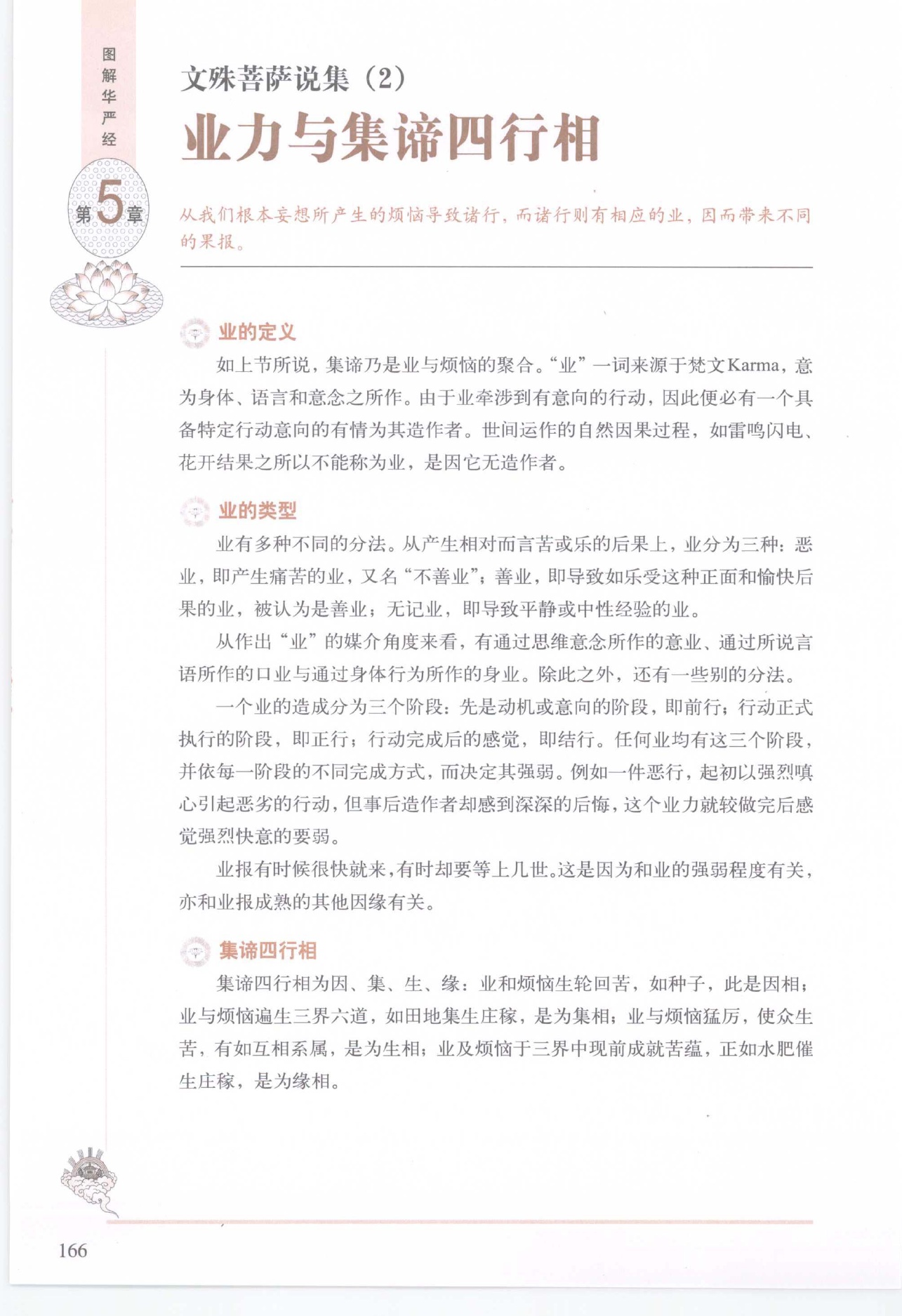 图解华严经

第5章

文殊菩萨说集（2）

业力与集谛四行相

从我们根本妄想所产生的烦恼导致诸行，而诸行则有相应的业，因而带来不同的果报。

业的定义

如上节所说，集谛乃是业与烦恼的聚合。“业”一词来源于梵文Karma，意为身体、语言和意念之所作。由于业牵涉到有意向的行动，因此便必有一个具备特定行动意向的有情为其造作者。世间运作的自然因果过程，如雷鸣闪电、花开结果之所以不能称为业，是因它无造作者。

业的类型

业有多种不同的分法。从产生相对而言苦或乐的后果上，业分为三种：恶业，即产生痛苦的业，又名“不善业”；善业，即导致如乐受这种正面和愉快后果的业，被认为是善业；无记业，即导致平静或中性经验的业。

从作出“业”的媒介角度来看，有通过思维意念所作的意业、通过所说言语所作的口业与通过身体行为所作的身业。除此之外，还有一些别的分法。

一个业的造成分为三个阶段：先是动机或意向的阶段，即前行；行动正式执行的阶段，即正行；行动完成后的感觉，即结行。任何业均有这三个阶段，并依每一阶段的不同完成方式，而决定其强弱。例如一件恶行，起初以强烈嗔心引起恶劣的行动，但事后造作者却感到深深的后悔，这个业力就较做完后感觉强烈快意的要弱。

业报有时候很快就来，有时却要等上几世。这是因为和业的强弱程度有关，亦和业报成熟的其他因缘有关。

集谛四行相

集谛四行相为因、集、生、缘：业和烦恼生轮回苦，如种子，此是因相；业与烦恼遍生三界六道，如田地集生庄稼，是为集相；业与烦恼猛厉，使众生苦，有如互相系属，是为生相；业及烦恼于三界中现前成就苦蕴，正如水肥催生庄稼，是为缘相。

166